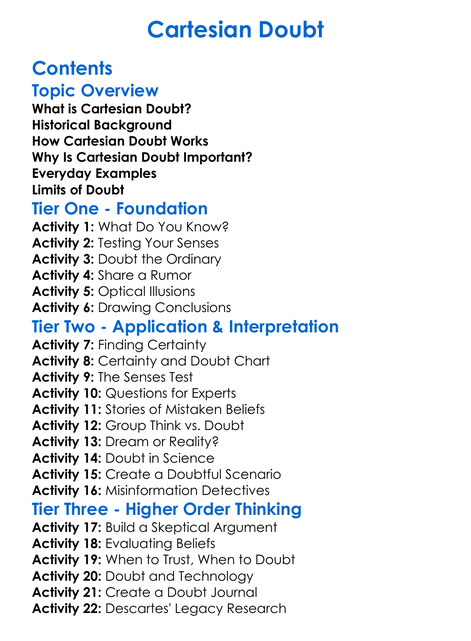 Cartesian Doubt

Contents

Topic Overview

What is Cartesian Doubt?
Historical Background
How Cartesian Doubt Works
Why Is Cartesian Doubt Important?
Everyday Examples
Limits of Doubt

Tier One - Foundation

Activity 1: What Do You Know?
Activity 2: Testing Your Senses
Activity 3: Doubt the Ordinary
Activity 4: Share a Rumor
Activity 5: Optical Illusions
Activity 6: Drawing Conclusions

Tier Two - Application & Interpretation

Activity 7: Finding Certainty
Activity 8: Certainty and Doubt Chart
Activity 9: The Senses Test
Activity 10: Questions for Experts
Activity 11: Stories of Mistaken Beliefs
Activity 12: Group Think vs. Doubt
Activity 13: Dream or Reality?
Activity 14: Doubt in Science
Activity 15: Create a Doubtful Scenario
Activity 16: Misinformation Detectives

Tier Three - Higher Order Thinking

Activity 17: Build a Skeptical Argument
Activity 18: Evaluating Beliefs
Activity 19: When to Trust, When to Doubt
Activity 20: Doubt and Technology
Activity 21: Create a Doubt Journal
Activity 22: Descartes' Legacy Research